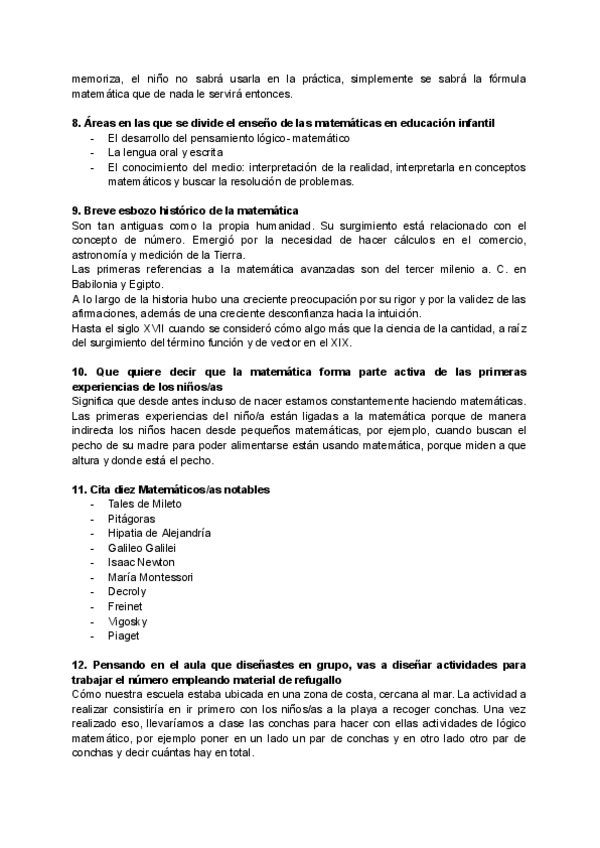 memoriza, el niño no sabrá usarla en la práctica, simplemente se sabrá la fórmula matemática que de nada le servirá entonces.

**8. Áreas en las que se divide el enseño de las matemáticas en educación infantil**
- El desarrollo del pensamiento lógico-matemático
- La lengua oral y escrita
- El conocimiento del medio: interpretación de la realidad, interpretarla en conceptos matemáticos y buscar la resolución de problemas.

**9. Breve esbozo histórico de la matemática**
Son tan antiguas como la propia humanidad. Su surgimiento está relacionado con el concepto de número. Emergió por la necesidad de hacer cálculos en el comercio, astronomía y medición de la Tierra.
Las primeras referencias a la matemática avanzadas son del tercer milenio a. C. en Babilonia y Egipto.
A lo largo de la historia hubo una creciente preocupación por su rigor y por la validez de las afirmaciones, además de una creciente desconfianza hacia la intuición.
Hasta el siglo XVII cuando se consideró cómo algo más que la ciencia de la cantidad, a raíz del surgimiento del término función y de vector en el XIX.

**10. Que quiere decir que la matemática forma parte activa de las primeras experiencias de los niños/as**
Significa que desde antes incluso de nacer estamos constantemente haciendo matemáticas. Las primeras experiencias del niño/a están ligadas a la matemática porque de manera indirecta los niños hacen desde pequeños matemáticas, por ejemplo, cuando buscan el pecho de su madre para poder alimentarse están usando matemática, porque miden a que altura y donde está el pecho.

**11. Cita diez Matemáticos/as notables**
- Tales de Mileto
- Pitágoras
- Hipatia de Alejandría
- Galileo Galilei
- Isaac Newton
- María Montessori
- Decroly
- Freinet
- Vigosky
- Piaget

**12. Pensando en el aula que diseñastes en grupo, vas a diseñar actividades para trabajar el número empleando material de refugallo**
Cómo nuestra escuela estaba ubicada en una zona de costa, cercana al mar. La actividad a realizar consistiría en ir primero con los niños/as a la playa a recoger conchas. Una vez realizado eso, llevaríamos a clase las conchas para hacer con ellas actividades de lógico matemático, por ejemplo poner en un lado un par de conchas y en otro lado otro par de conchas y decir cuántas hay en total.